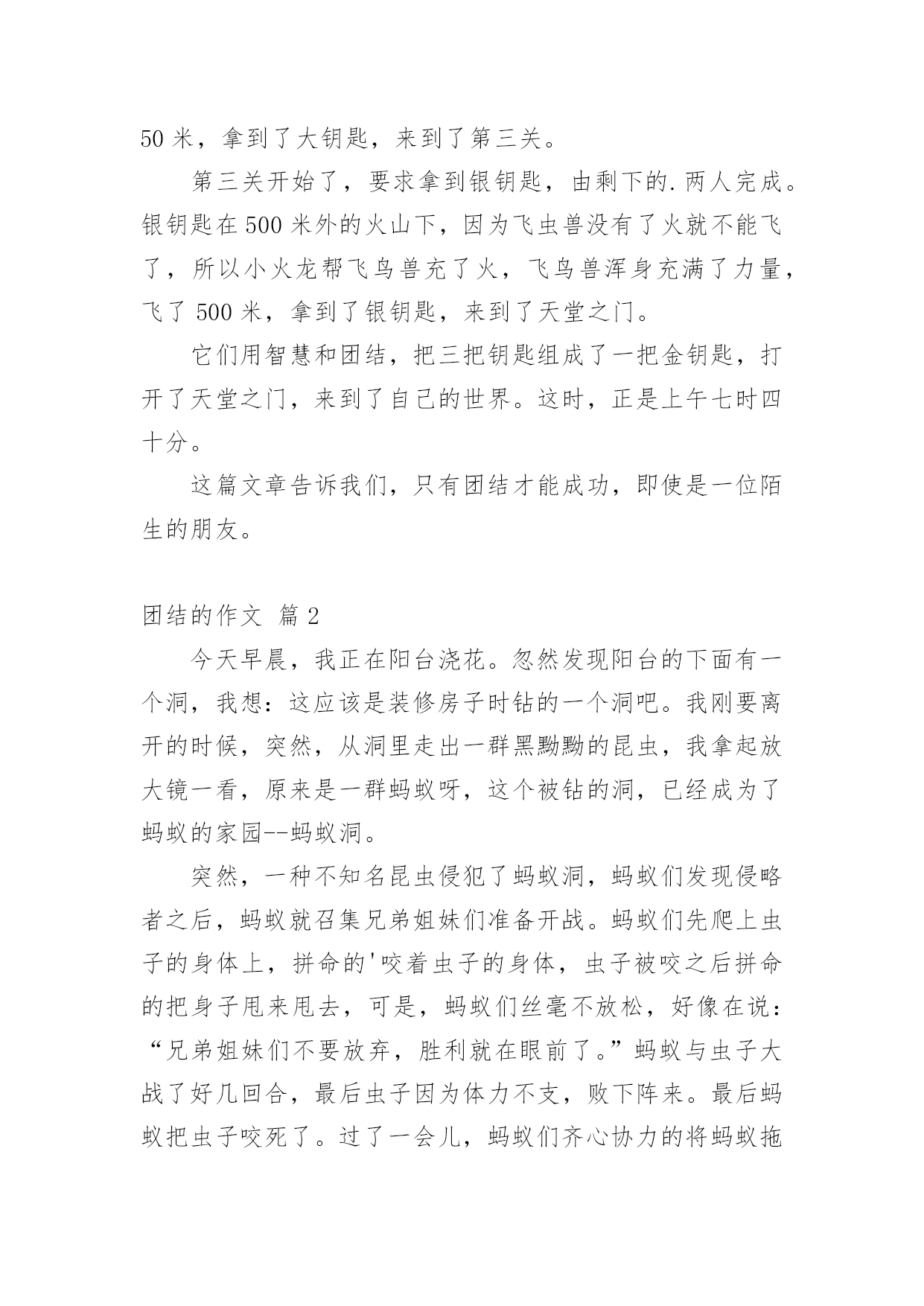 50 米，拿到了大钥匙，来到了第三关。

第三关开始了，要求拿到银钥匙，由剩下的.两人完成。银钥匙在 500 米外的火山下，因为飞虫兽没有了火就不能飞了，所以小火龙帮飞鸟兽充了火，飞鸟兽浑身充满了力量，飞了 500 米，拿到了银钥匙，来到了天堂之门。

它们用智慧和团结，把三把钥匙组成了一把金钥匙，打开了天堂之门，来到了自己的世界。这时，正是上午七时四十分。

这篇文章告诉我们，只有团结才能成功，即使是一位陌生的朋友。

团结的作文 篇 2

今天早晨，我正在阳台浇花。忽然发现阳台的下面有一个洞，我想：这应该是装修房子时钻的一个洞吧。我刚要离开的时候，突然，从洞里走出一群黑黝黝的昆虫，我拿起放大镜一看，原来是一群蚂蚁呀，这个被钻的洞，已经成为了蚂蚁的家园--蚂蚁洞。

突然，一种不知名昆虫侵犯了蚂蚁洞，蚂蚁们发现侵略者之后，蚂蚁就召集兄弟姐妹们准备开战。蚂蚁们先爬上虫子的身体上，拼命的'咬着虫子的身体，虫子被咬之后拼命的把身子甩来甩去，可是，蚂蚁们丝毫不放松，好像在说：“兄弟姐妹们不要放弃，胜利就在眼前了。”蚂蚁与虫子大战了好几回合，最后虫子因为体力不支，败下阵来。最后蚂蚁把虫子咬死了。过了一会儿，蚂蚁们齐心协力的将蚂蚁拖